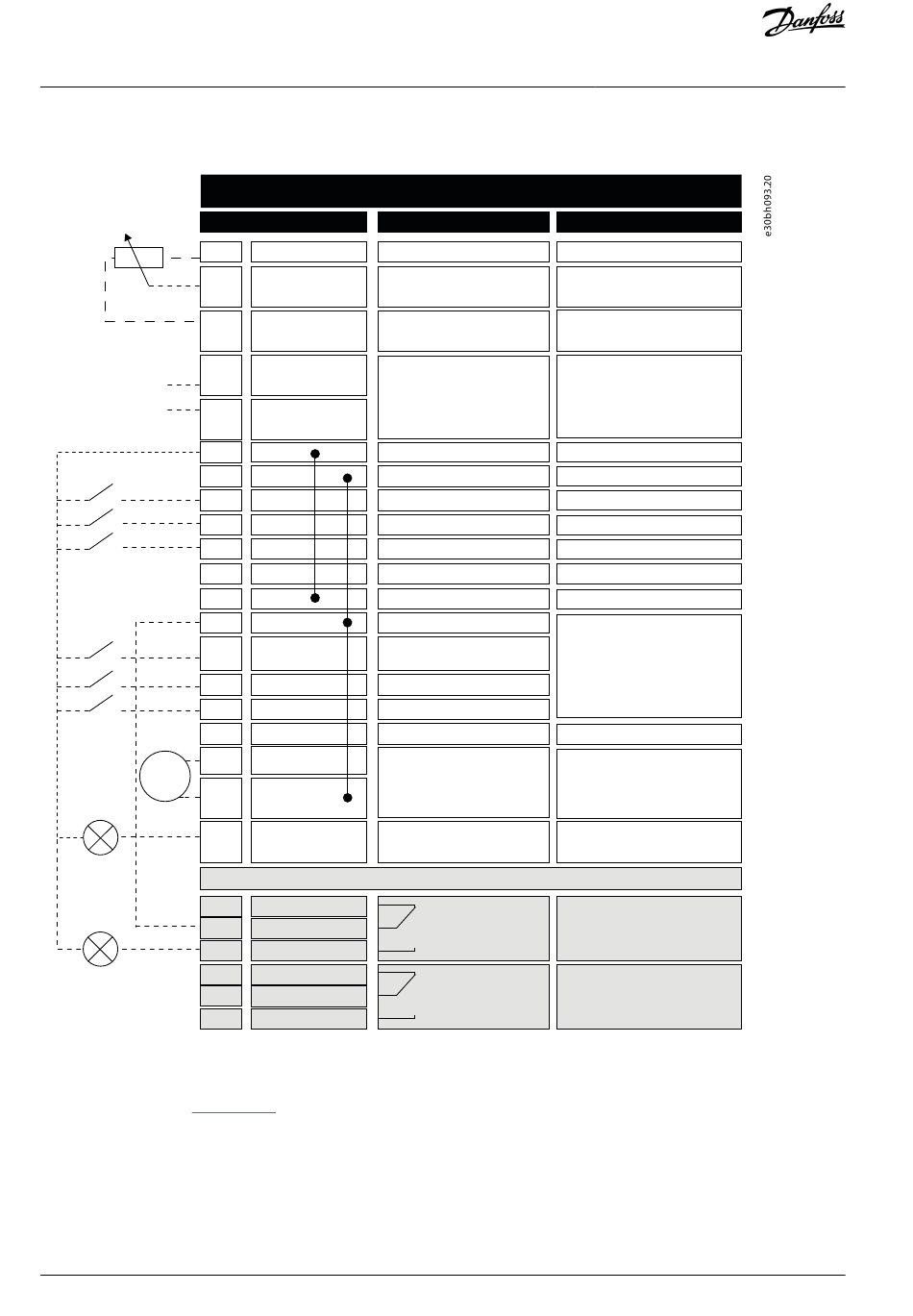 Danfoss

e30bh093.20